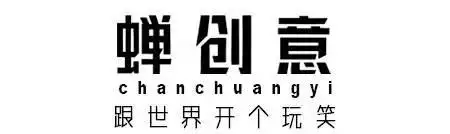 蝉创意
chanchuangyi
跟世界开个玩笑